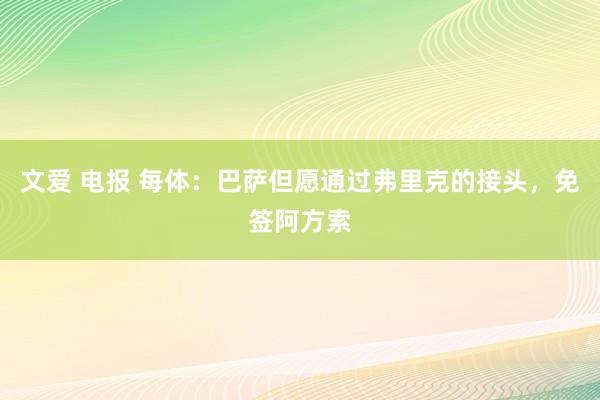 文爱 电报 每体：巴萨但愿通过弗里克的接头，免签阿方索